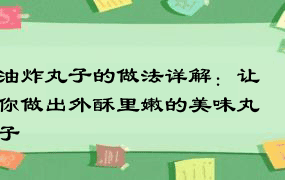 油炸丸子的做法详解：让你做出外酥里嫩的美味丸子